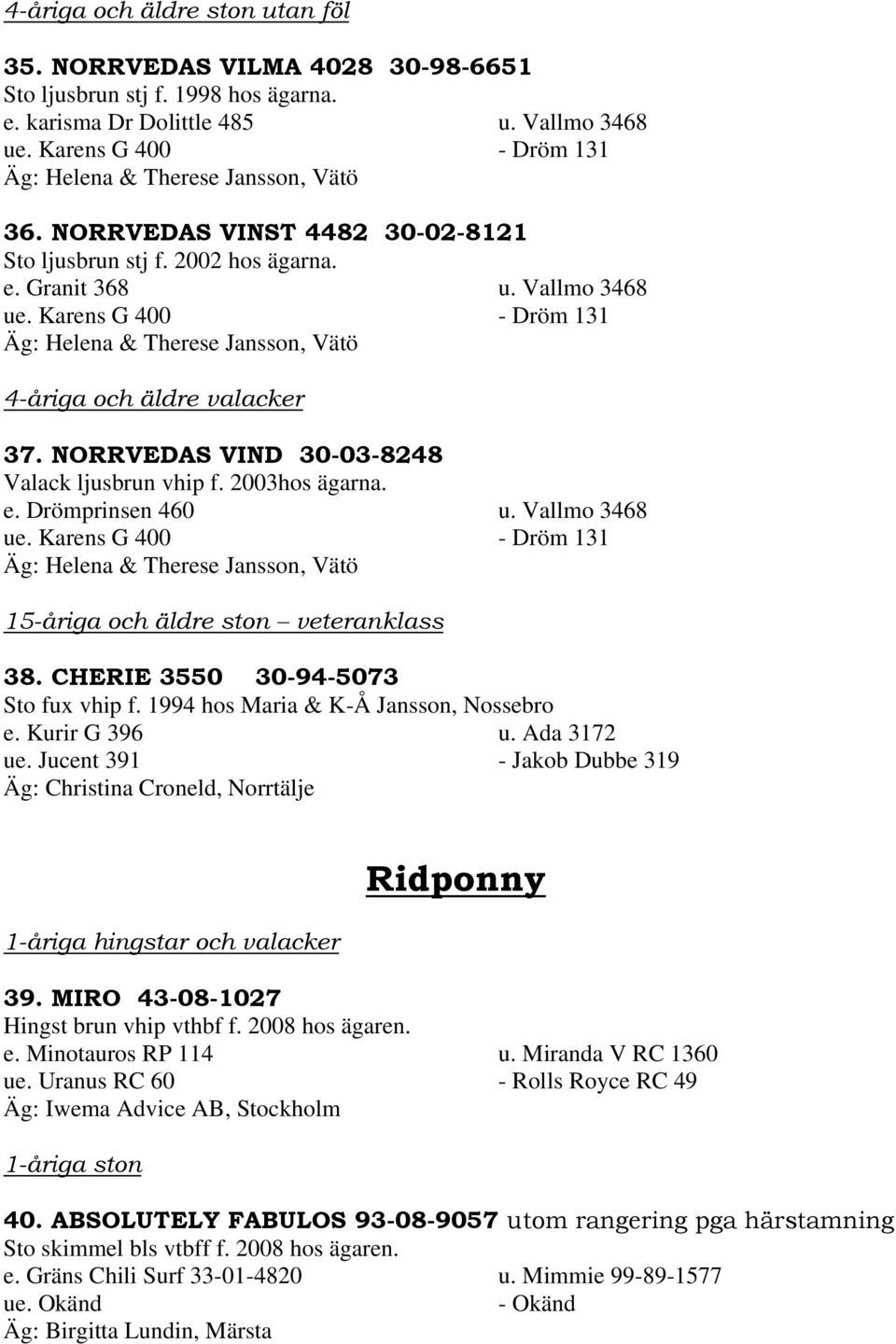 4-åriga och äldre ston utan föl

35. NORRVEDAS VILMA 4028 30-98-6651
Sto ljusbrun stj f. 1998 hos ägarna.
e. karisma Dr Dolittle 485 u. Vallmo 3468
ue. Karens G 400 - Dröm 131
Äg: Helena & Therese Jansson, Vätö

36. NORRVEDAS VINST 4482 30-02-8121
Sto ljusbrun stj f. 2002 hos ägarna.
e. Granit 368 u. Vallmo 3468
ue. Karens G 400 - Dröm 131
Äg: Helena & Therese Jansson, Vätö

4-åriga och äldre valacker

37. NORRVEDAS VIND 30-03-8248
Valack ljusbrun vhip f. 2003hos ägarna.
e. Drömprinsen 460 u. Vallmo 3468
ue. Karens G 400 - Dröm 131
Äg: Helena & Therese Jansson, Vätö

15-åriga och äldre ston – veteranklass

38. CHERIE 3550 30-94-5073
Sto fux vhip f. 1994 hos Maria & K-Å Jansson, Nossebro
e. Kurir G 396 u. Ada 3172
ue. Jucent 391 - Jakob Dubbe 319
Äg: Christina Croneld, Norrtälje

Ridponny

1-åriga hingstar och valacker

39. MIRO 43-08-1027
Hingst brun vhip vthbf f. 2008 hos ägaren.
e. Minotauros RP 114 u. Miranda V RC 1360
ue. Uranus RC 60 - Rolls Royce RC 49
Äg: Iwema Advice AB, Stockholm

1-åriga ston

40. ABSOLUTELY FABULOS 93-08-9057 utom rangering pga härstamning
Sto skimmel bls vtbff f. 2008 hos ägaren.
e. Gräns Chili Surf 33-01-4820 u. Mimmie 99-89-1577
ue. Okänd - Okänd
Äg: Birgitta Lundin, Märsta